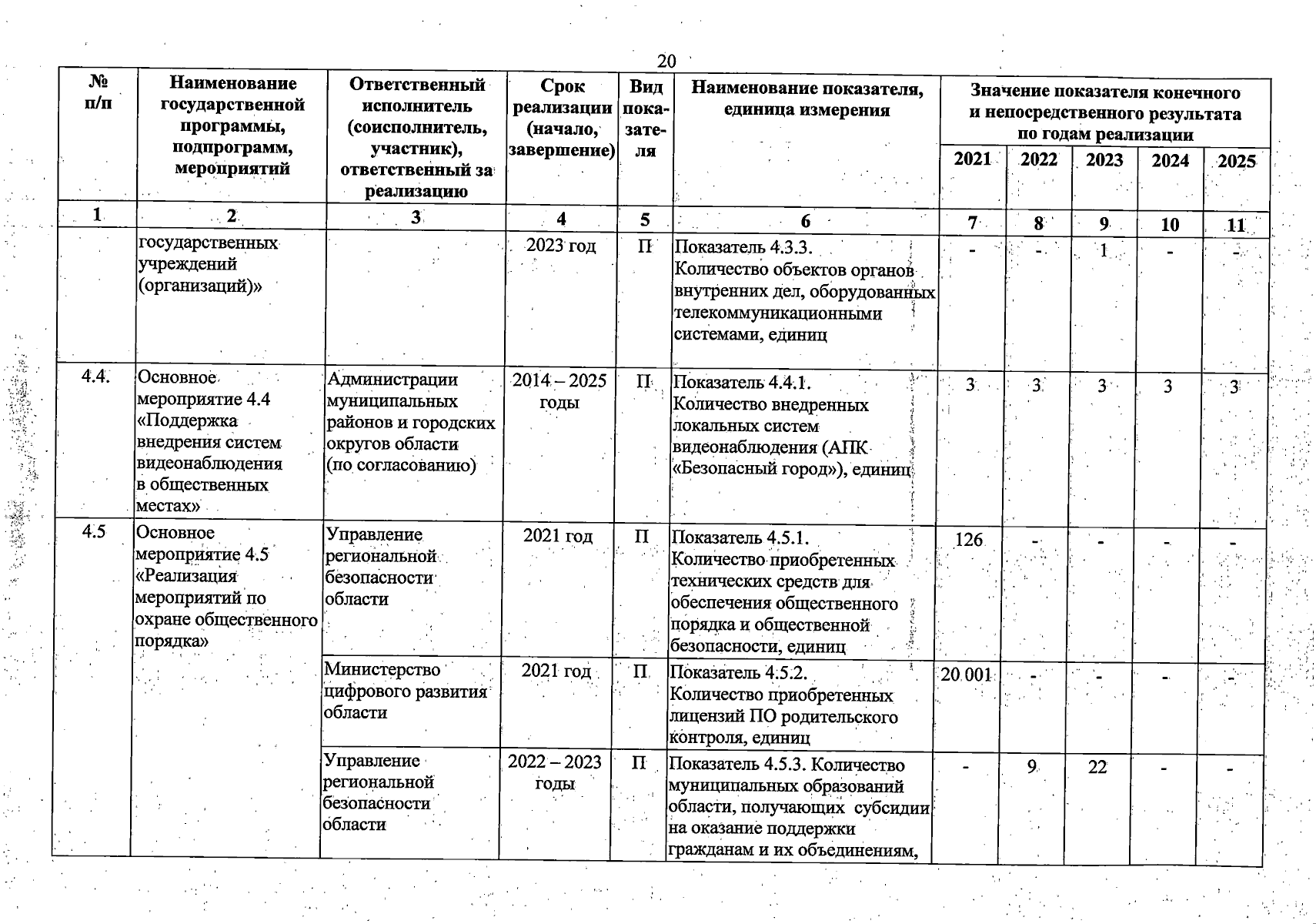 20

| № п/п | Наименование государственной программы, подпрограмм, мероприятий | Ответственный исполнитель (соисполнитель, участник), ответственный за реализацию | Срок реализации (начало, завершение) | Вид показателя | Наименование показателя, единица измерения | Значение показателя конечного и непосредственного результата по годам реализации 2021 | 2022 | 2023 | 2024 | 2025 |
|---|---|---|---|---|---|---|---|---|---|---|
| 1 | 2 | 3 | 4 | 5 | 6 | 7 | 8 | 9 | 10 | 11 |
| | государственных учреждений (организаций)» | | 2023 год | П | Показатель 4.3.3. Количество объектов органов внутренних дел, оборудованных телекоммуникационными системами, единиц | - | - | 1 | - | - |
| 4.4. | Основное мероприятие 4.4 «Поддержка внедрения систем видеонаблюдения в общественных местах» | Администрации муниципальных районов и городских округов области (по согласованию) | 2014 – 2025 годы | П | Показатель 4.4.1. Количество внедренных локальных систем видеонаблюдения (АПК «Безопасный город»), единиц | 3 | 3 | 3 | 3 | 3 |
| 4.5 | Основное мероприятие 4.5 «Реализация мероприятий по охране общественного порядка» | Управление региональной безопасности области | 2021 год | П | Показатель 4.5.1. Количество приобретенных технических средств для обеспечения общественного порядка и общественной безопасности, единиц | 126 | - | - | - | - |
| | | Министерство цифрового развития области | 2021 год | П | Показатель 4.5.2. Количество приобретенных лицензий ПО родительского контроля, единиц | 20 001 | - | - | - | - |
| | | Управление региональной безопасности области | 2022 – 2023 годы | П | Показатель 4.5.3. Количество муниципальных образований области, получающих субсидии на оказание поддержки гражданам и их объединениям, | - | 9 | 22 | - | - |